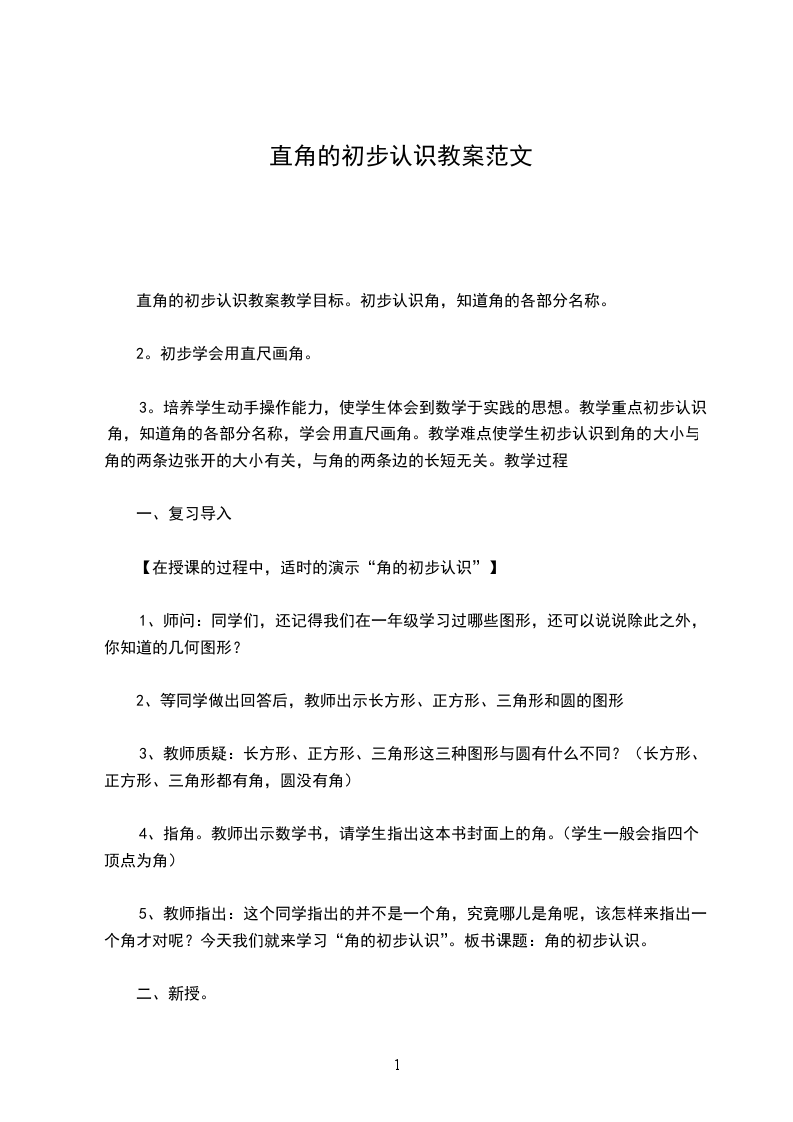 直角的初步认识教案范文

直角的初步认识教案教学目标。初步认识角，知道角的各部分名称。

2。初步学会用直尺画角。

3。培养学生动手操作能力，使学生体会到数学于实践的思想。教学重点初步认识角，知道角的各部分名称，学会用直尺画角。教学难点使学生初步认识到角的大小与角的两条边张开的大小有关，与角的两条边的长短无关。教学过程

一、复习导入

【在授课的过程中，适时的演示“角的初步认识”】

1、师问：同学们，还记得我们在一年级学习过哪些图形，还可以说说除此之外，你知道的几何图形？

2、等同学做出回答后，教师出示长方形、正方形、三角形和圆的图形

3、教师质疑：长方形、正方形、三角形这三种图形与圆有什么不同？（长方形、正方形、三角形都有角，圆没有角）

4、指角。教师出示数学书，请学生指出这本书封面上的角。(学生一般会指四个顶点为角)

5、教师指出：这个同学指出的并不是一个角，究竟哪儿是角呢，该怎样来指出一个角才对呢？今天我们就来学习“角的初步认识”。板书课题：角的初步认识。

二、新授。

1